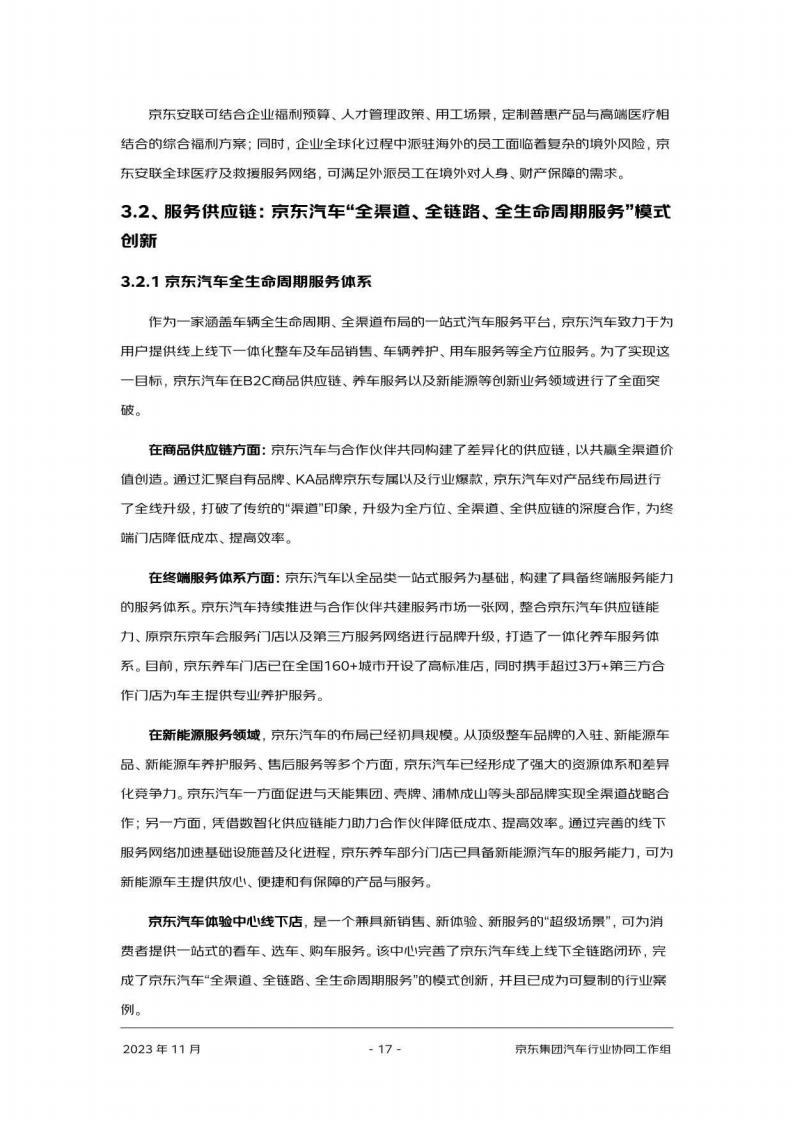 京东安联可结合企业福利预算、人才管理政策、用工场景，定制普惠产品与高端医疗相结合的综合福利方案；同时，企业全球化过程中派驻海外的员工面临着复杂的境外风险，京东安联全球医疗及救援服务网络，可满足外派员工在境外对人身、财产保障的需求。

3.2、服务供应链：京东汽车“全渠道、全链路、全生命周期服务”模式创新

3.2.1 京东汽车全生命周期服务体系

作为一家涵盖车辆全生命周期、全渠道布局的一站式汽车服务平台，京东汽车致力于为用户提供线上线下一体化整车及车品销售、车辆养护、用车服务等全方位服务。为了实现这一目标，京东汽车在B2C商品供应链、养车服务以及新能源等创新业务领域进行了全面突破。

在商品供应链方面：京东汽车与合作伙伴共同构建了差异化的供应链，以共赢全渠道价值创造。通过汇聚自有品牌、KA品牌京东专属以及行业爆款，京东汽车对产品线布局进行了全线升级，打破了传统的“渠道”印象，升级为全方位、全渠道、全供应链的深度合作，为终端门店降低成本、提高效率。

在终端服务体系方面：京东汽车以全品类一站式服务为基础，构建了具备终端服务能力的服务体系。京东汽车持续推进与合作伙伴共建服务市场一张网，整合京东汽车供应链能力、原京东京车会服务门店以及第三方服务网络进行品牌升级，打造了一体化养车服务体系。目前，京东养车门店已在全国160+城市开设了高标准店，同时携手超过3万+第三方合作门店为车主提供专业养护服务。

在新能源服务领域，京东汽车的布局已经初具规模。从顶级整车品牌的入驻、新能源车品、新能源车养护服务、售后服务等多个方面，京东汽车已经形成了强大的资源体系和差异化竞争力。京东汽车一方面促进与天能集团、壳牌、浦林成山等头部品牌实现全渠道战略合作；另一方面，凭借数智化供应链能力助力合作伙伴降低成本、提高效率。通过完善的线下服务网络加速基础设施普及化进程，京东养车部分门店已具备新能源汽车的服务能力，可为新能源车主提供放心、便捷和有保障的产品与服务。

京东汽车体验中心线下店，是一个兼具新销售、新体验、新服务的“超级场景”，可为消费者提供一站式的看车、选车、购车服务。该中心完善了京东汽车线上线下全链路闭环，完成了京东汽车“全渠道、全链路、全生命周期服务”的模式创新，并且已成为可复制的行业案例。

2023 年 11 月 - 17 - 京东集团汽车行业协同工作组